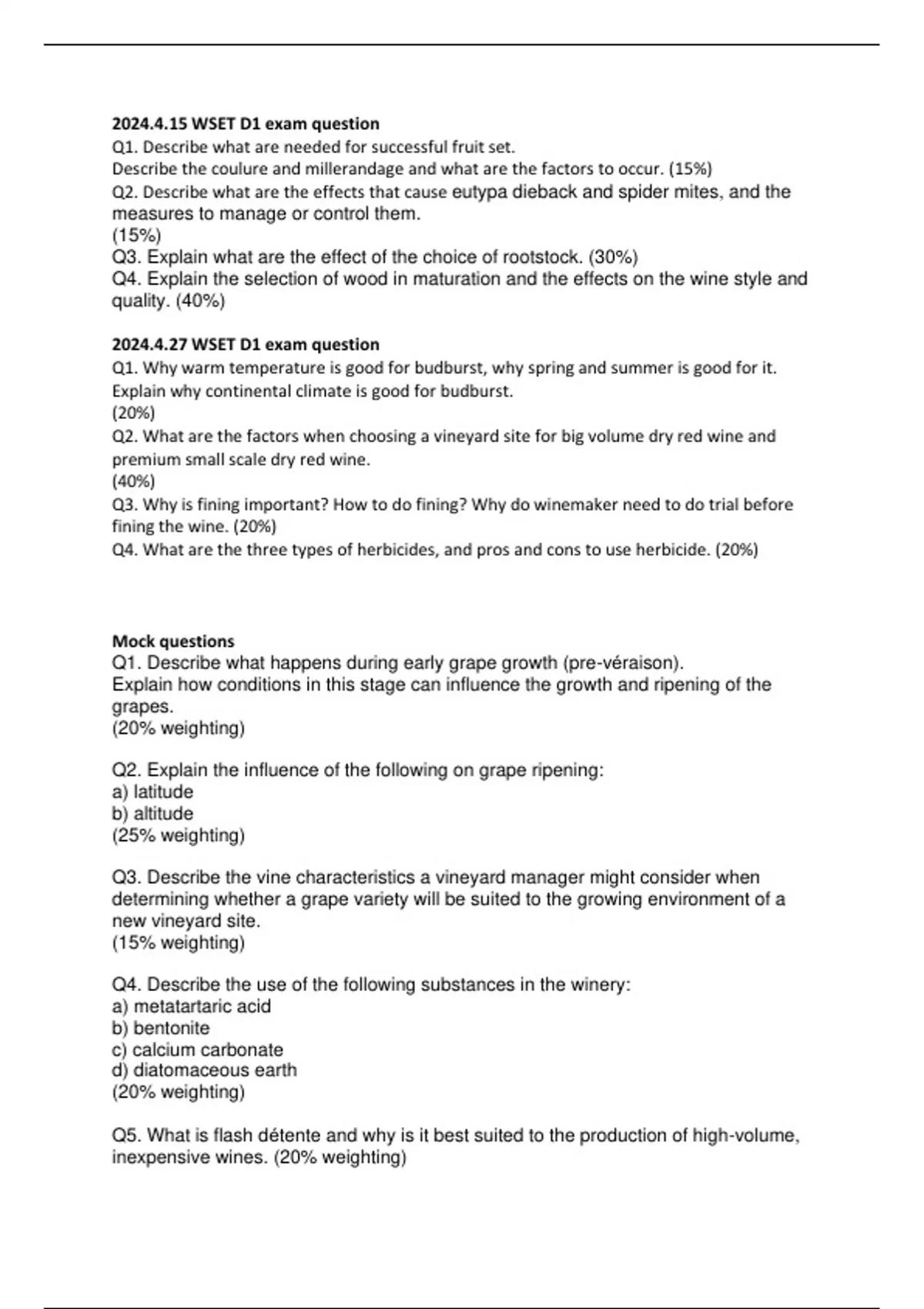 2024.4.15 WSET D1 exam question
Q1. Describe what are needed for successful fruit set.
Describe the coulure and millerandage and what are the factors to occur. (15%)
Q2. Describe what are the effects that cause eutypa dieback and spider mites, and the measures to manage or control them.
(15%)
Q3. Explain what are the effect of the choice of rootstock. (30%)
Q4. Explain the selection of wood in maturation and the effects on the wine style and quality. (40%)

2024.4.27 WSET D1 exam question
Q1. Why warm temperature is good for budburst, why spring and summer is good for it. Explain why continental climate is good for budburst.
(20%)
Q2. What are the factors when choosing a vineyard site for big volume dry red wine and premium small scale dry red wine.
(40%)
Q3. Why is fining important? How to do fining? Why do winemaker need to do trial before fining the wine. (20%)
Q4. What are the three types of herbicides, and pros and cons to use herbicide. (20%)

Mock questions
Q1. Describe what happens during early grape growth (pre-véraison).
Explain how conditions in this stage can influence the growth and ripening of the grapes.
(20% weighting)

Q2. Explain the influence of the following on grape ripening:
a) latitude
b) altitude
(25% weighting)

Q3. Describe the vine characteristics a vineyard manager might consider when determining whether a grape variety will be suited to the growing environment of a new vineyard site.
(15% weighting)

Q4. Describe the use of the following substances in the winery:
a) metatartaric acid
b) bentonite
c) calcium carbonate
d) diatomaceous earth
(20% weighting)

Q5. What is flash détente and why is it best suited to the production of high-volume, inexpensive wines. (20% weighting)